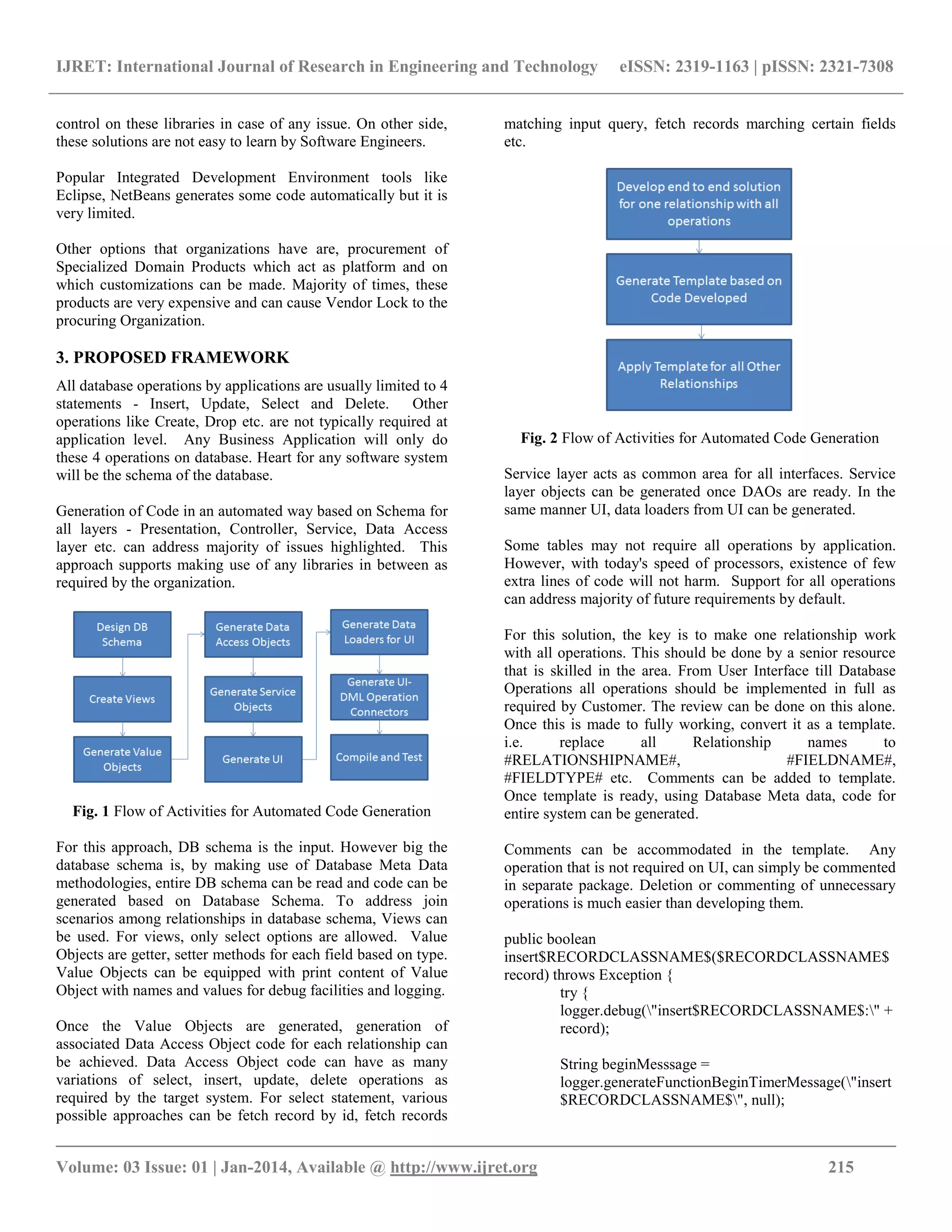 IJRET: International Journal of Research in Engineering and Technology eISSN: 2319-1163 | pISSN: 2321-7308

control on these libraries in case of any issue. On other side, these solutions are not easy to learn by Software Engineers.

Popular Integrated Development Environment tools like Eclipse, NetBeans generates some code automatically but it is very limited.

Other options that organizations have are, procurement of Specialized Domain Products which act as platform and on which customizations can be made. Majority of times, these products are very expensive and can cause Vendor Lock to the procuring Organization.

3. PROPOSED FRAMEWORK

All database operations by applications are usually limited to 4 statements - Insert, Update, Select and Delete. Other operations like Create, Drop etc. are not typically required at application level. Any Business Application will only do these 4 operations on database. Heart for any software system will be the schema of the database.

Generation of Code in an automated way based on Schema for all layers - Presentation, Controller, Service, Data Access layer etc. can address majority of issues highlighted. This approach supports making use of any libraries in between as required by the organization.

Design DB Schema

Create Views

Generate Value Objects

Generate Data Access Objects

Generate Service Objects

Generate UI

Generate Data Loaders for UI

Generate UI-DML Operation Connectors

Compile and Test

Fig. 1 Flow of Activities for Automated Code Generation

For this approach, DB schema is the input. However big the database schema is, by making use of Database Meta Data methodologies, entire DB schema can be read and code can be generated based on Database Schema. To address join scenarios among relationships in database schema, Views can be used. For views, only select options are allowed. Value Objects are getter, setter methods for each field based on type. Value Objects can be equipped with print content of Value Object with names and values for debug facilities and logging.

Once the Value Objects are generated, generation of associated Data Access Object code for each relationship can be achieved. Data Access Object code can have as many variations of select, insert, update, delete operations as required by the target system. For select statement, various possible approaches can be fetch record by id, fetch records matching input query, fetch records marching certain fields etc.

Develop end to end solution for one relationship with all operations

Generate Template based on Code Developed

Apply Template for all Other Relationships

Fig. 2 Flow of Activities for Automated Code Generation

Service layer acts as common area for all interfaces. Service layer objects can be generated once DAOs are ready. In the same manner UI, data loaders from UI can be generated.

Some tables may not require all operations by application. However, with today's speed of processors, existence of few extra lines of code will not harm. Support for all operations can address majority of future requirements by default.

For this solution, the key is to make one relationship work with all operations. This should be done by a senior resource that is skilled in the area. From User Interface till Database Operations all operations should be implemented in full as required by Customer. The review can be done on this alone. Once this is made to fully working, convert it as a template. i.e. replace all Relationship names to #RELATIONSHIPNAME#, #FIELDNAME#, #FIELDTYPE# etc. Comments can be added to template. Once template is ready, using Database Meta data, code for entire system can be generated.

Comments can be accommodated in the template. Any operation that is not required on UI, can simply be commented in separate package. Deletion or commenting of unnecessary operations is much easier than developing them.

public boolean insert$RECORDCLASSNAME$($RECORDCLASSNAME$ record) throws Exception {
try {
logger.debug(\"insert$RECORDCLASSNAME$:\" + record);

String beginMesssage = logger.generateFunctionBeginTimerMessage(\"insert $RECORDCLASSNAME$\", null);

Volume: 03 Issue: 01 | Jan-2014, Available @ http://www.ijret.org 215